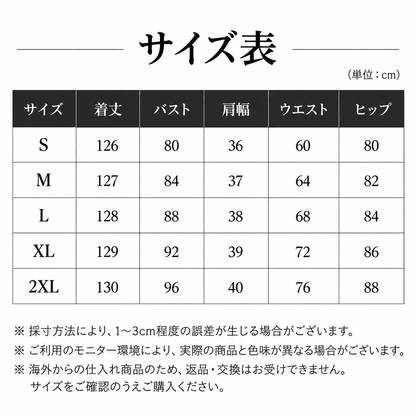 サイズ表

（単位：cm）

| サイズ | 着丈 | バスト | 肩幅 | ウエスト | ヒップ |
|---|---|---|---|---|---|
| S | 126 | 80 | 36 | 60 | 80 |
| M | 127 | 84 | 37 | 64 | 82 |
| L | 128 | 88 | 38 | 68 | 84 |
| XL | 129 | 92 | 39 | 72 | 86 |
| 2XL | 130 | 96 | 40 | 76 | 88 |

※ 採寸方法により、1~3cm程度の誤差が生じる場合がございます。
※ ご利用のモニター環境により、実際の商品と色味が異なる場合がございます。
※ 海外からの仕入れ商品のため、返品・交換はお受けできません。
サイズをご確認のうえご購入ください。